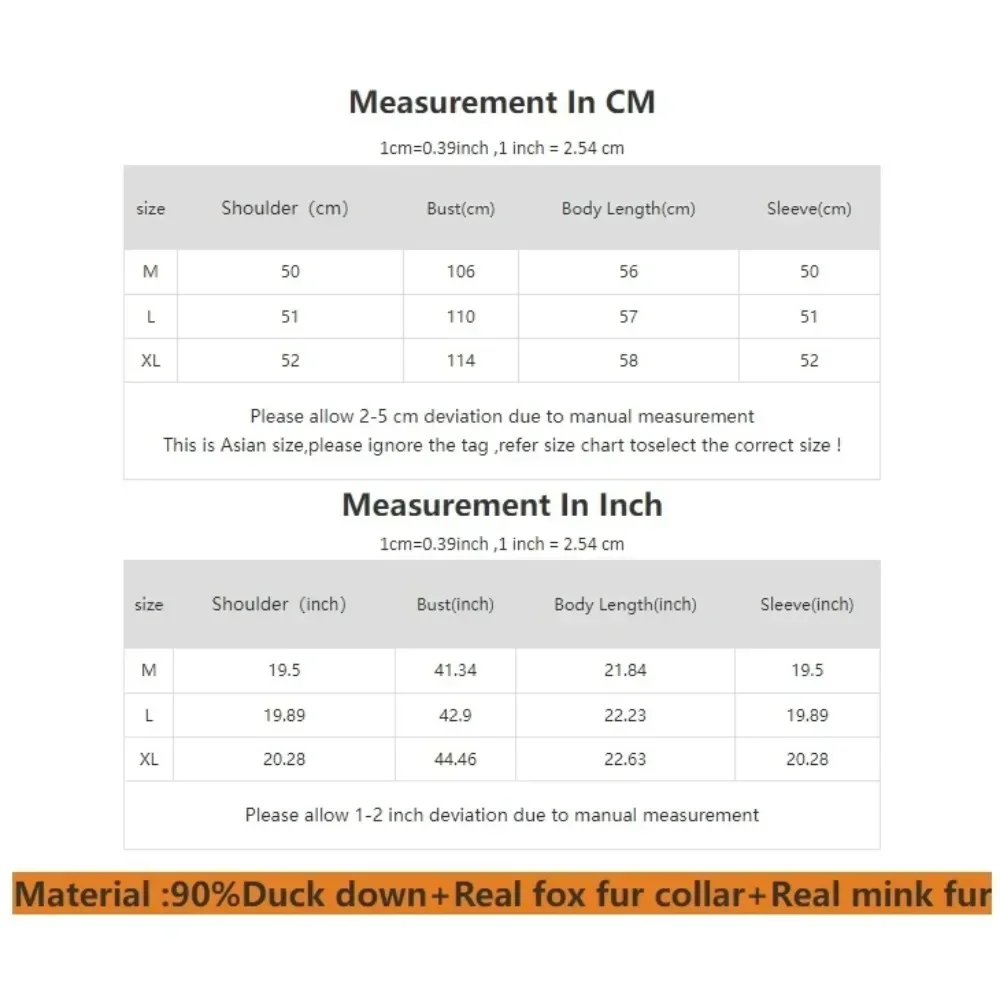 Measurement In CM

1cm=0.39inch ,1 inch = 2.54 cm

| size | Shoulder (cm) | Bust(cm) | Body Length(cm) | Sleeve(cm) |
|---|---|---|---|---|
| M | 50 | 106 | 56 | 50 |
| L | 51 | 110 | 57 | 51 |
| XL | 52 | 114 | 58 | 52 |

Please allow 2-5 cm deviation due to manual measurement
This is Asian size,please ignore the tag ,refer size chart toselect the correct size !

Measurement In Inch

1cm=0.39inch ,1 inch = 2.54 cm

| size | Shoulder (inch) | Bust(inch) | Body Length(inch) | Sleeve(inch) |
|---|---|---|---|---|
| M | 19.5 | 41.34 | 21.84 | 19.5 |
| L | 19.89 | 42.9 | 22.23 | 19.89 |
| XL | 20.28 | 44.46 | 22.63 | 20.28 |

Please allow 1-2 inch deviation due to manual measurement

Material :90%Duck down+Real fox fur collar+Real mink fur